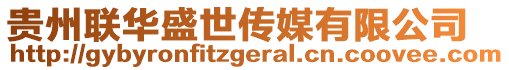 贵州联华盛世传媒有限公司
http://gybyronfitzgeral.cn.coovee.com